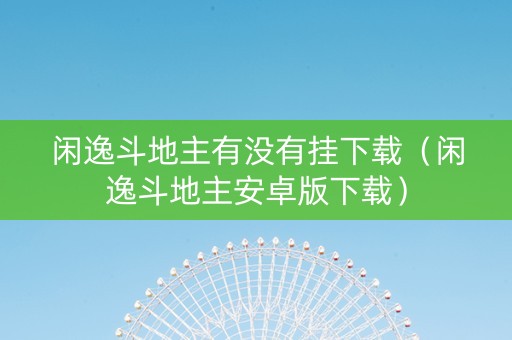 闲逸斗地主有没有挂下载（闲逸斗地主安卓版下载）